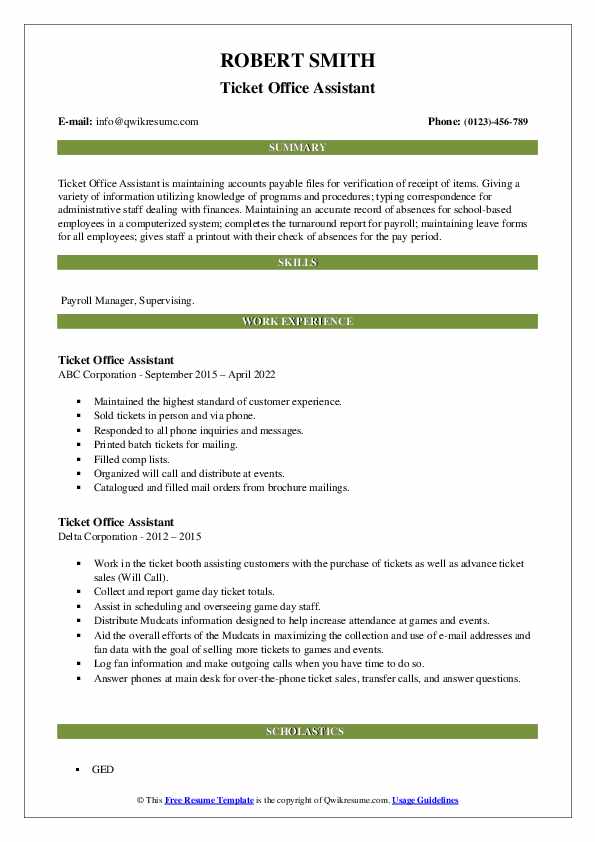 ROBERT SMITH
Ticket Office Assistant

E-mail: info@qwikresume.com
Phone: (0123)-456-789

SUMMARY

Ticket Office Assistant is maintaining accounts payable files for verification of receipt of items. Giving a variety of information utilizing knowledge of programs and procedures; typing correspondence for administrative staff dealing with finances. Maintaining an accurate record of absences for school-based employees in a computerized system; completes the turnaround report for payroll; maintaining leave forms for all employees; gives staff a printout with their check of absences for the pay period.

SKILLS

Payroll Manager, Supervising.

WORK EXPERIENCE

Ticket Office Assistant
ABC Corporation - September 2015 – April 2022

- Maintained the highest standard of customer experience.
- Sold tickets in person and via phone.
- Responded to all phone inquiries and messages.
- Printed batch tickets for mailing.
- Filled comp lists.
- Organized will call and distribute at events.
- Catalogued and filled mail orders from brochure mailings.

Ticket Office Assistant
Delta Corporation - 2012 – 2015

- Work in the ticket booth assisting customers with the purchase of tickets as well as advance ticket sales (Will Call).
- Collect and report game day ticket totals.
- Assist in scheduling and overseeing game day staff.
- Distribute Mudcats information designed to help increase attendance at games and events.
- Aid the overall efforts of the Mudcats in maximizing the collection and use of e-mail addresses and fan data with the goal of selling more tickets to games and events.
- Log fan information and make outgoing calls when you have time to do so.
- Answer phones at main desk for over-the-phone ticket sales, transfer calls, and answer questions.

SCHOLASTICS

- GED

© This Free Resume Template is the copyright of Qwikresume.com. Usage Guidelines